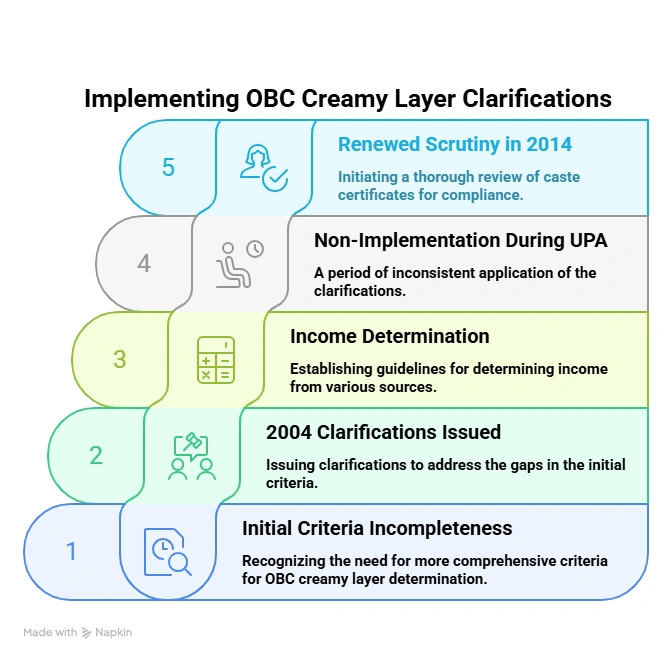 Implementing OBC Creamy Layer Clarifications

5

Renewed Scrutiny in 2014

Initiating a thorough review of caste certificates for compliance.

4

Non-Implementation During UPA

A period of inconsistent application of the clarifications.

3

Income Determination

Establishing guidelines for determining income from various sources.

2

2004 Clarifications Issued

Issuing clarifications to address the gaps in the initial criteria.

1

Initial Criteria Incompleteness

Recognizing the need for more comprehensive criteria for OBC creamy layer determination.

Made with Napkin